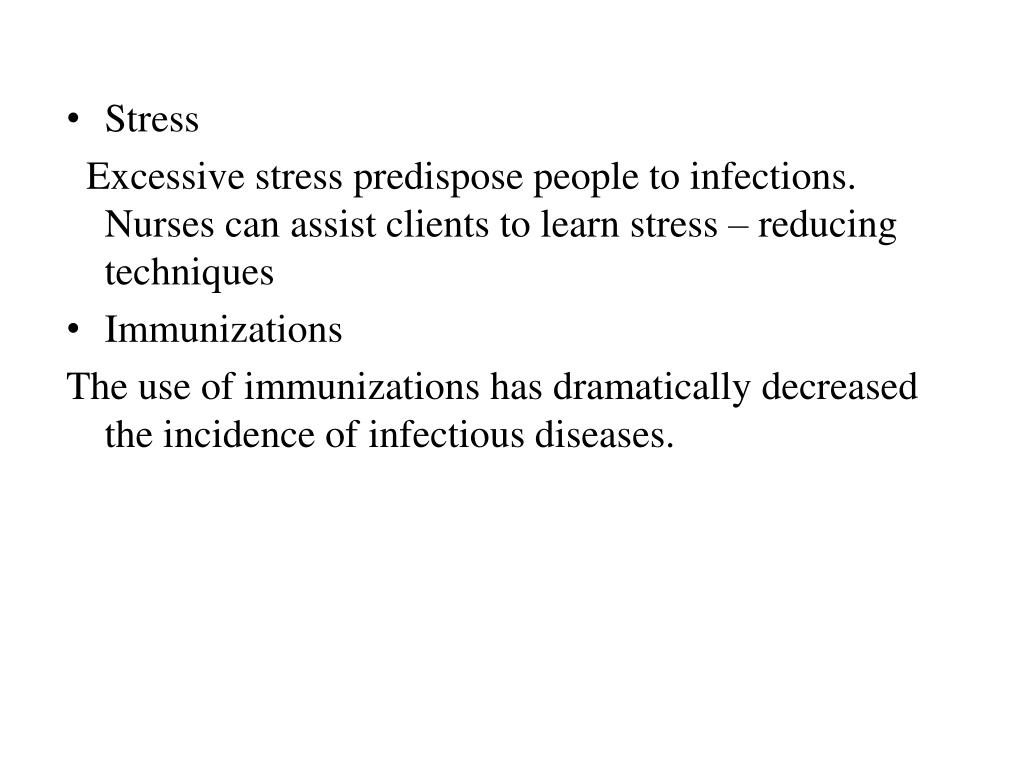 • Stress

Excessive stress predispose people to infections. Nurses can assist clients to learn stress – reducing techniques

• Immunizations

The use of immunizations has dramatically decreased the incidence of infectious diseases.